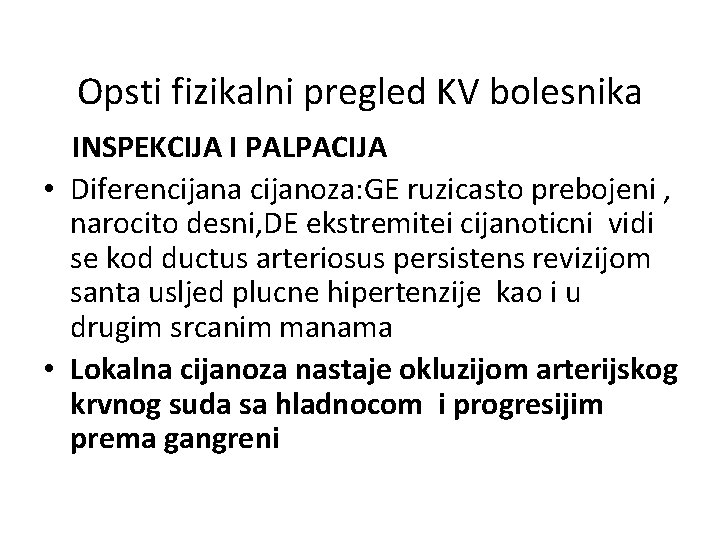 Opsti fizikalni pregled KV bolesnika

INSPEKCIJA I PALPACIJA

• Diferencijana cijanoza:GE ruzicasto prebojeni , narocito desni,DE ekstremitei cijanoticni vidi se kod ductus arteriosus persistens revizijom santa usljed plucne hipertenzije kao i u drugim srcanim manama
• Lokalna cijanoza nastaje okluzijom arterijskog krvnog suda sa hladnocom i progresijim prema gangreni